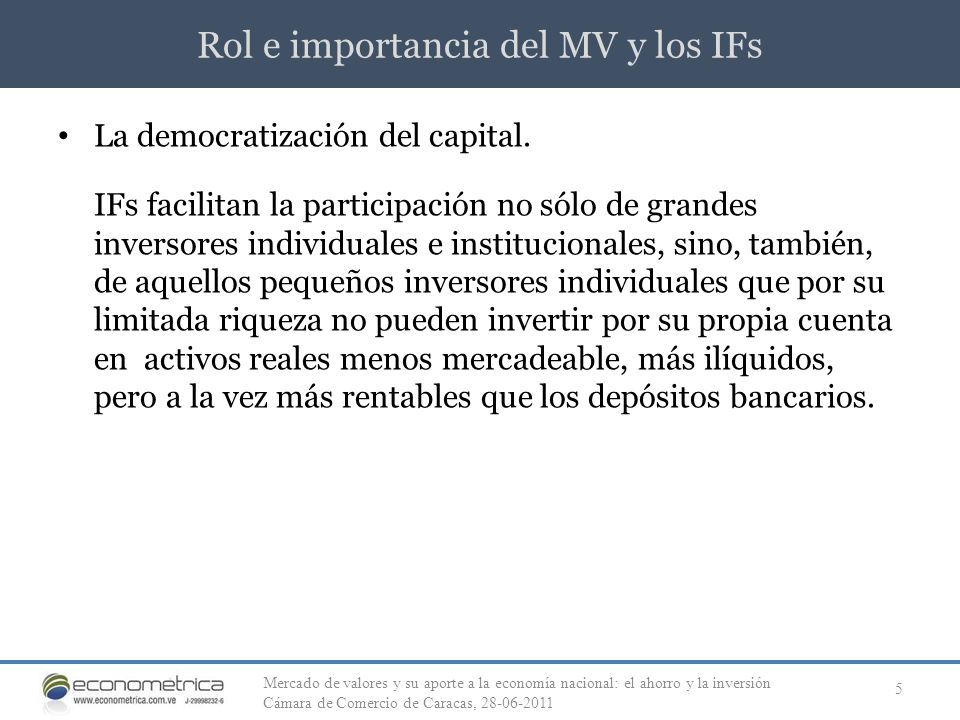 Rol e importancia del MV y los IFs

• La democratización del capital.

IFs facilitan la participación no sólo de grandes inversores individuales e institucionales, sino, también, de aquellos pequeños inversores individuales que por su limitada riqueza no pueden invertir por su propia cuenta en activos reales menos mercadeable, más ilíquidos, pero a la vez más rentables que los depósitos bancarios.

econometrica
www.econometrica.com.ve J-29998232-6

Mercado de valores y su aporte a la economía nacional: el ahorro y la inversión
Cámara de Comercio de Caracas, 28-06-2011

5